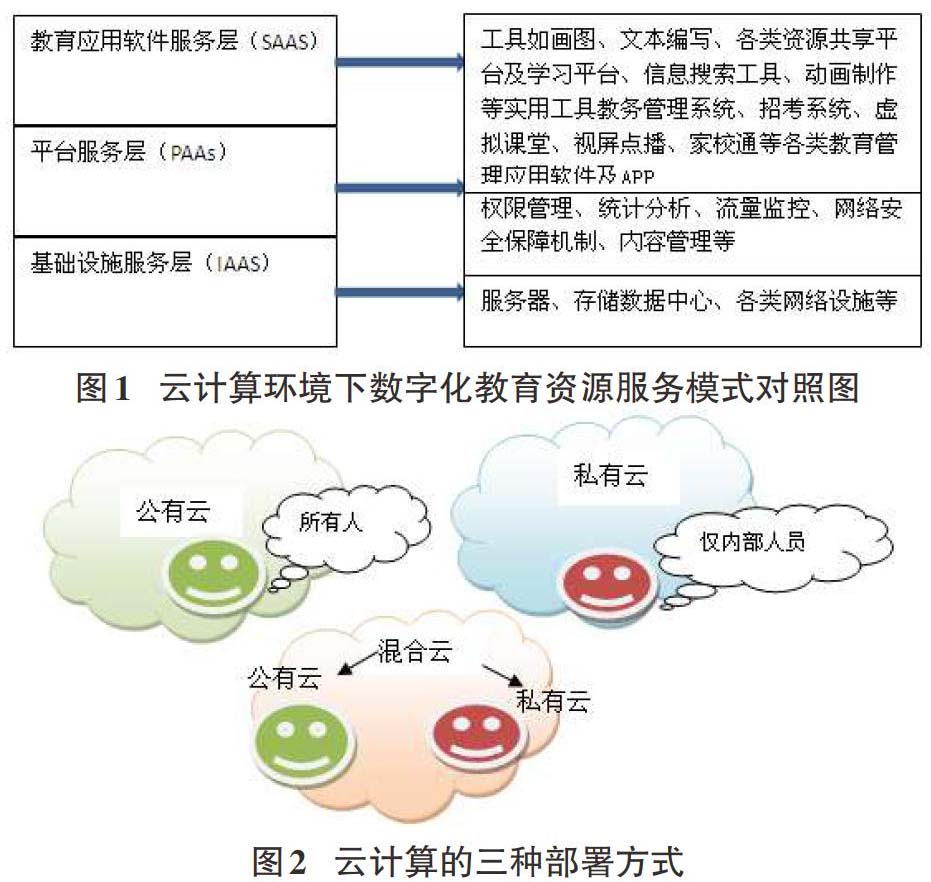 教育应用软件服务层（SAAS）

平台服务层（PAAs）

基础设施服务层（IAAS）

工具如画图、文本编写、各类资源共享平台及学习平台、信息搜索工具、动画制作等实用工具教务管理系统、招考系统、虚拟课堂、视屏点播、家校通等各类教育管理应用软件及APP

权限管理、统计分析、流量监控、网络安全保障机制、内容管理等

服务器、存储数据中心、各类网络设施等

图1　云计算环境下数字化教育资源服务模式对照图

公有云

所有人

私有云

仅内部人员

混合云

公有云

私有云

图2　云计算的三种部署方式